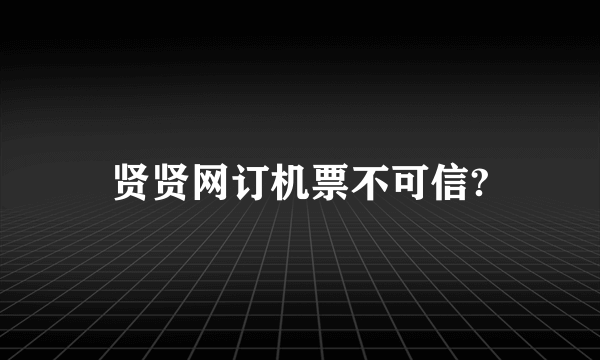 贤贤网订机票不可信?